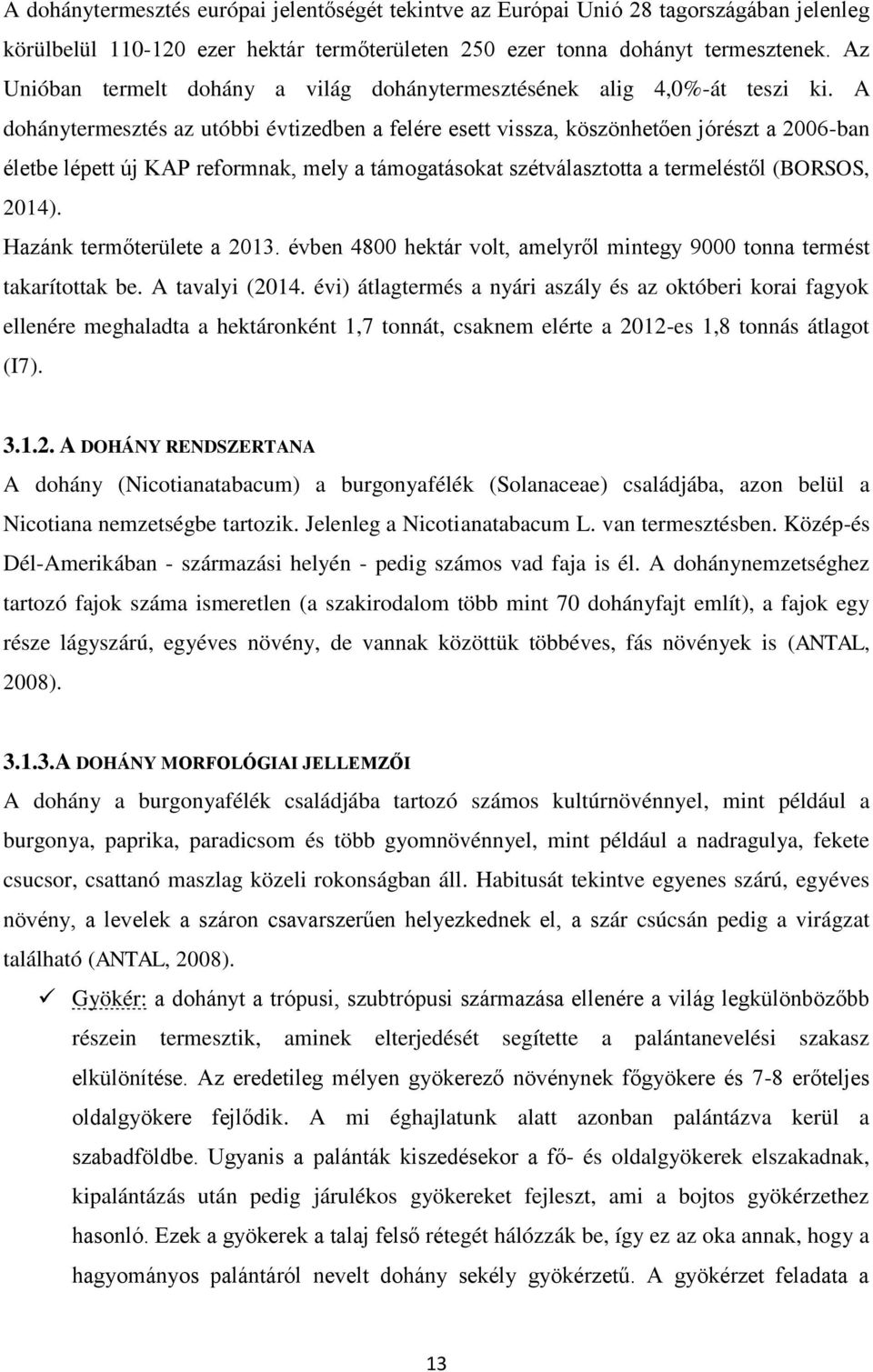 A dohánytermesztés európai jelentőségét tekintve az Európai Unió 28 tagországában jelenleg körülbelül 110-120 ezer hektár termőterületen 250 ezer tonna dohányt termesztenek. Az Unióban termelt dohány a világ dohánytermesztésének alig 4,0%-át teszi ki. A dohánytermesztés az utóbbi évtizedben a felére esett vissza, köszönhetően jórészt a 2006-ban életbe lépett új KAP reformnak, mely a támogatásokat szétválasztotta a termeléstől (BORSOS, 2014).

Hazánk termőterülete a 2013. évben 4800 hektár volt, amelyről mintegy 9000 tonna termést takarítottak be. A tavalyi (2014. évi) átlagtermés a nyári aszály és az októberi korai fagyok ellenére meghaladta a hektáronként 1,7 tonnát, csaknem elérte a 2012-es 1,8 tonnás átlagot (I7).

3.1.2. A DOHÁNY RENDSZERTANA

A dohány (Nicotianatabacum) a burgonyafélék (Solanaceae) családjába, azon belül a Nicotiana nemzetségbe tartozik. Jelenleg a Nicotianatabacum L. van termesztésben. Közép-és Dél-Amerikában - származási helyén - pedig számos vad faja is él. A dohánynemzetséghez tartozó fajok száma ismeretlen (a szakirodalom több mint 70 dohányfajt említ), a fajok egy része lágyszárú, egyéves növény, de vannak közöttük többéves, fás növények is (ANTAL, 2008).

3.1.3.A DOHÁNY MORFOLÓGIAI JELLEMZŐI

A dohány a burgonyafélék családjába tartozó számos kultúrnövénnyel, mint például a burgonya, paprika, paradicsom és több gyomnövénnyel, mint például a nadragulya, fekete csucsor, csattanó maszlag közeli rokonságban áll. Habitusát tekintve egyenes szárú, egyéves növény, a levelek a száron csavarszerűen helyezkednek el, a szár csúcsán pedig a virágzat található (ANTAL, 2008).

✓ Gyökér: a dohányt a trópusi, szubtrópusi származása ellenére a világ legkülönbözőbb részein termesztik, aminek elterjedését segítette a palántanevelési szakasz elkülönítése. Az eredetileg mélyen gyökerező növénynek főgyökere és 7-8 erőteljes oldalgyökere fejlődik. A mi éghajlatunk alatt azonban palántázva kerül a szabadföldbe. Ugyanis a palánták kiszedésekor a fő- és oldalgyökerek elszakadnak, kipalántázás után pedig járulékos gyökereket fejleszt, ami a bojtos gyökérzethez hasonló. Ezek a gyökerek a talaj felső rétegét hálózzák be, így ez az oka annak, hogy a hagyományos palántáról nevelt dohány sekély gyökérzetű. A gyökérzet feladata a

13